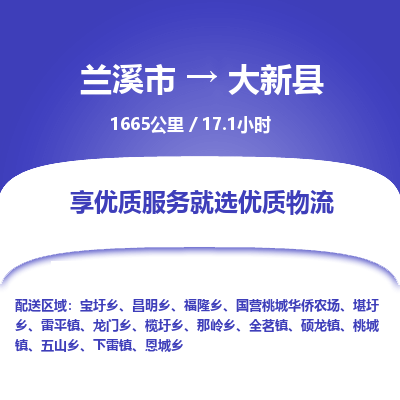 兰溪市 → 大新县

1665公里 / 17.1小时

享优质服务就选优质物流

配送区域：宝圩乡、昌明乡、福隆乡、国营桃城华侨农场、堪圩乡、雷平镇、龙门乡、榄圩乡、那岭乡、全茗镇、硕龙镇、桃城镇、五山乡、下雷镇、恩城乡